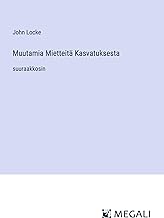 John Locke

Muutamia Mietteitä Kasvatuksesta

suuraakkosin

MEGALI